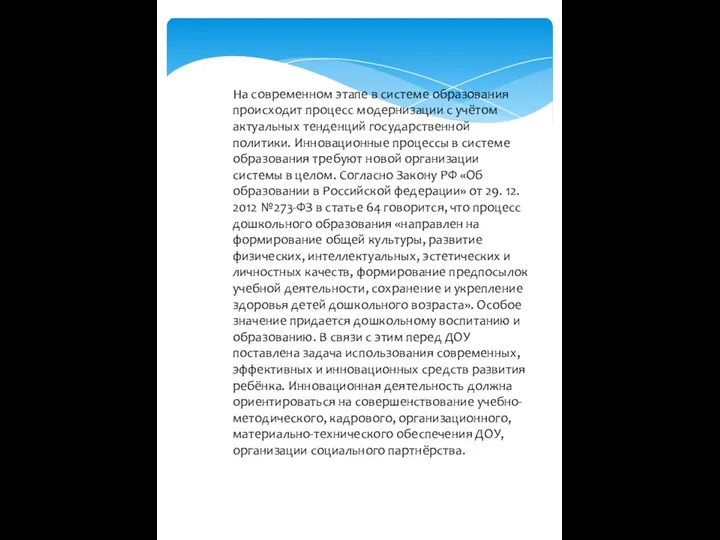 На современном этапе в системе образования происходит процесс модернизации с учётом актуальных тенденций государственной политики. Инновационные процессы в системе образования требуют новой организации системы в целом. Согласно Закону РФ «Об образовании в Российской федерации» от 29. 12. 2012 №273-ФЗ в статье 64 говорится, что процесс дошкольного образования «направлен на формирование общей культуры, развитие физических, интеллектуальных, эстетических и личностных качеств, формирование предпосылок учебной деятельности, сохранение и укрепление здоровья детей дошкольного возраста». Особое значение придается дошкольному воспитанию и образованию. В связи с этим перед ДОУ поставлена задача использования современных, эффективных и инновационных средств развития ребёнка. Инновационная деятельность должна ориентироваться на совершенствование учебно-методического, кадрового, организационного, материально-технического обеспечения ДОУ, организации социального партнёрства.